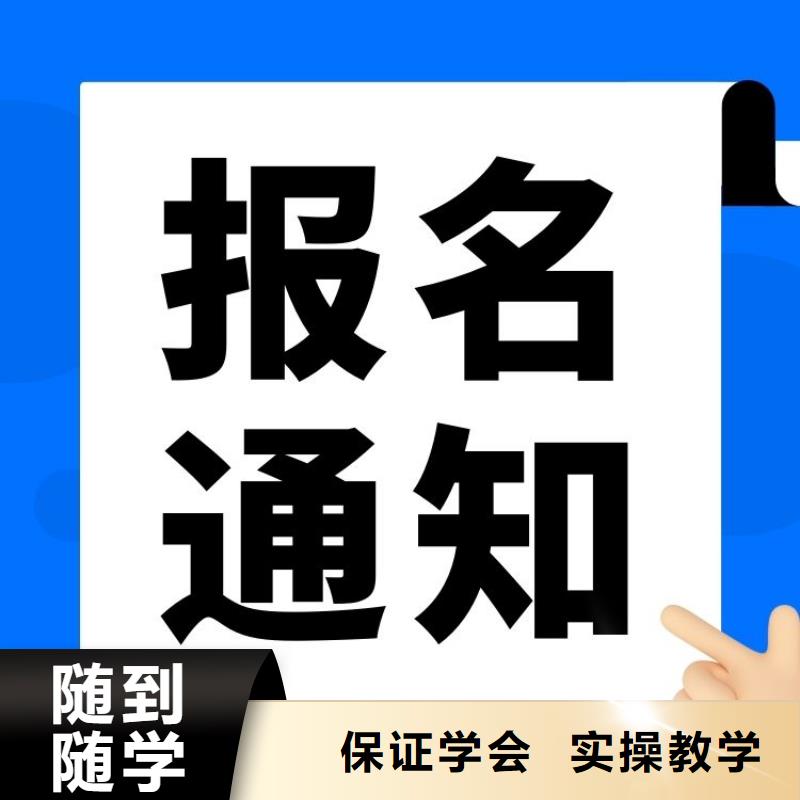 报名
通知

随到
随学

保证学会 实操教学